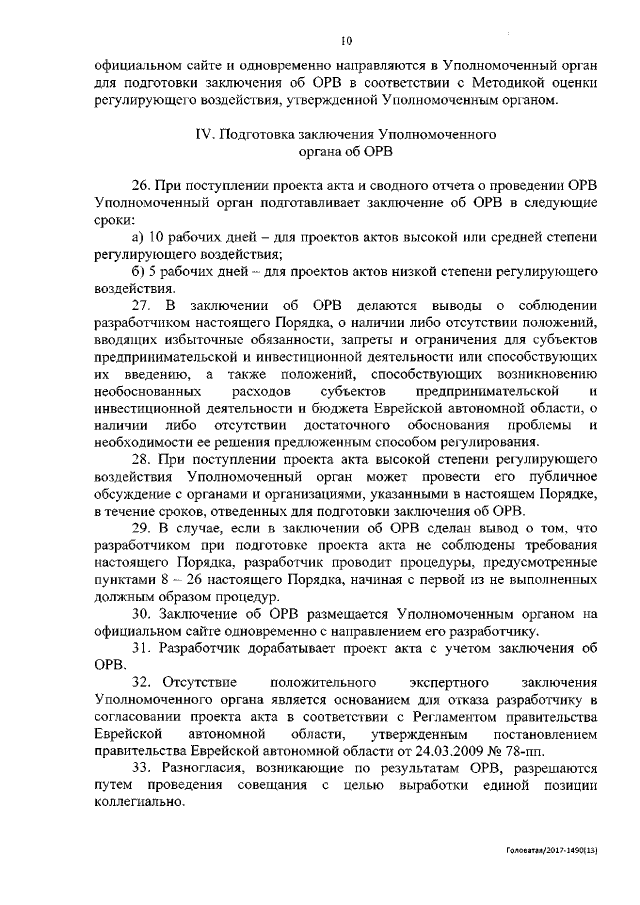 10

официальном сайте и одновременно направляются в Уполномоченный орган для подготовки заключения об ОРВ в соответствии с Методикой оценки регулирующего воздействия, утвержденной Уполномоченным органом.

IV. Подготовка заключения Уполномоченного органа об ОРВ

26. При поступлении проекта акта и сводного отчета о проведении ОРВ Уполномоченный орган подготавливает заключение об ОРВ в следующие сроки:

а) 10 рабочих дней – для проектов актов высокой или средней степени регулирующего воздействия;

б) 5 рабочих дней – для проектов актов низкой степени регулирующего воздействия.

27. В заключении об ОРВ делаются выводы о соблюдении разработчиком настоящего Порядка, о наличии либо отсутствии положений, вводящих избыточные обязанности, запреты и ограничения для субъектов предпринимательской и инвестиционной деятельности или способствующих их введению, а также положений, способствующих возникновению необоснованных расходов субъектов предпринимательской и инвестиционной деятельности и бюджета Еврейской автономной области, о наличии либо отсутствии достаточного обоснования проблемы и необходимости ее решения предложенным способом регулирования.

28. При поступлении проекта акта высокой степени регулирующего воздействия Уполномоченный орган может провести его публичное обсуждение с органами и организациями, указанными в настоящем Порядке, в течение сроков, отведенных для подготовки заключения об ОРВ.

29. В случае, если в заключении об ОРВ сделан вывод о том, что разработчиком при подготовке проекта акта не соблюдены требования настоящего Порядка, разработчик проводит процедуры, предусмотренные пунктами 8 – 26 настоящего Порядка, начиная с первой из не выполненных должным образом процедур.

30. Заключение об ОРВ размещается Уполномоченным органом на официальном сайте одновременно с направлением его разработчику.

31. Разработчик дорабатывает проект акта с учетом заключения об ОРВ.

32. Отсутствие положительного экспертного заключения Уполномоченного органа является основанием для отказа разработчику в согласовании проекта акта в соответствии с Регламентом правительства Еврейской автономной области, утвержденным постановлением правительства Еврейской автономной области от 24.03.2009 № 78-пп.

33. Разногласия, возникающие по результатам ОРВ, разрешаются путем проведения совещания с целью выработки единой позиции коллегиально.

Головатая/2017-1490(13)